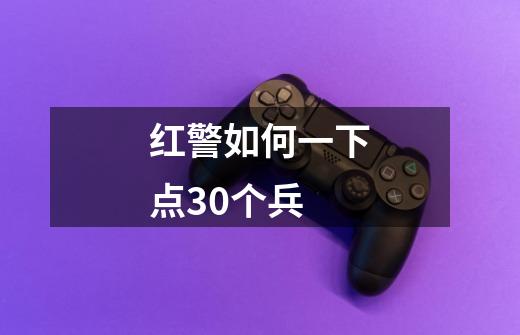 红警如何一下点30个兵